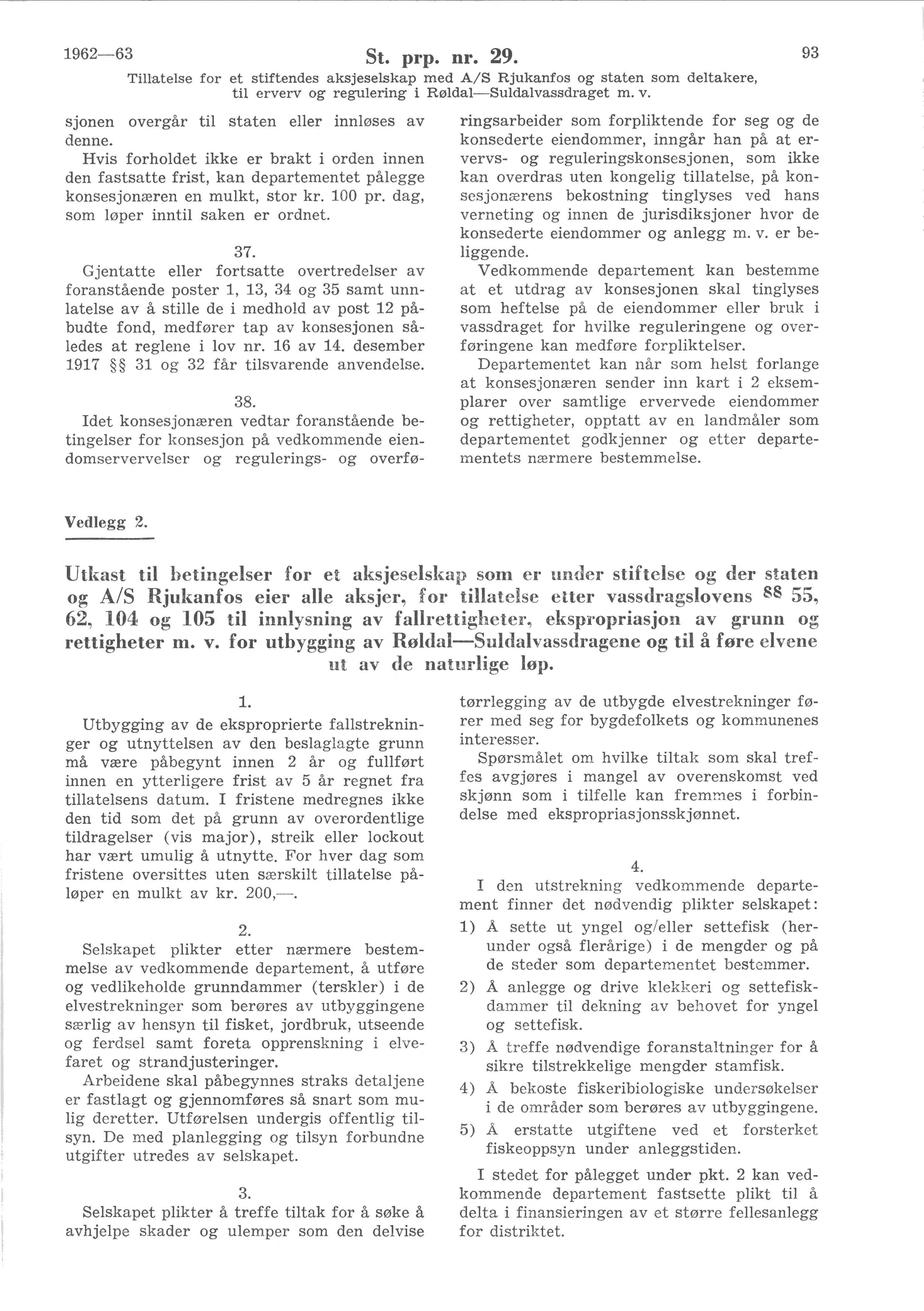 1962—63 St. prp. nr. 29. 93

Tillatelse for et stiftendes aksjeselskap med A/S Rjukanfos og staten som deltakere, til erverv og regulering i Røldal—Suldalvassdraget m. v.

sjonen overgår til staten eller innløses av denne.

Hvis forholdet ikke er brakt i orden innen den fastsatte frist, kan departementet pålegge konsesjonæren en mulkt, stor kr. 100 pr. dag, som løper inntil saken er ordnet.

37.

Gjentatte eller fortsatte overtredelser av foranstående poster 1, 13, 34 og 35 samt unnlatelse av å stille de i medhold av post 12 påbudte fond, medfører tap av konsesjonen således at reglene i lov nr. 16 av 14. desember 1917 §§ 31 og 32 får tilsvarende anvendelse.

38.

Idet konsesjonæren vedtar foranstående betingelser for konsesjon på vedkommende eiendomservervelser og regulerings- og overføringsarbeider som forpliktende for seg og de konsederte eiendommer, inngår han på at ervervs- og reguleringskonsesjonen, som ikke kan overdras uten kongelig tillatelse, på konsesjonærens bekostning tinglyses ved hans verneting og innen de jurisdiksjoner hvor de konsederte eiendommer og anlegg m. v. er beliggende.

Vedkommende departement kan bestemme at et utdrag av konsesjonen skal tinglyses som heftelse på de eiendommer eller bruk i vassdraget for hvilke reguleringene og overføringene kan medføre forpliktelser.

Departementet kan når som helst forlange at konsesjonæren sender inn kart i 2 eksemplarer over samtlige ervervede eiendommer og rettigheter, opptatt av en landmåler som departementet godkjenner og etter departementets nærmere bestemmelse.

Vedlegg 2.

Utkast til betingelser for et aksjeselskap som er under stiftelse og der staten og A/S Rjukanfos eier alle aksjer, for tillatelse etter vassdragslovens §§ 55, 62, 104 og 105 til innlysning av fallrettigheter, ekspropriasjon av grunn og rettigheter m. v. for utbygging av Røldal—Suldalvassdragene og til å føre elvene ut av de naturlige løp.

1.

Utbygging av de eksproprierte fallstrekninger og utnyttelsen av den beslaglagte grunn må være påbegynt innen 2 år og fullført innen en ytterligere frist av 5 år regnet fra tillatelsens datum. I fristene medregnes ikke den tid som det på grunn av overordentlige tildragelser (vis major), streik eller lockout har vært umulig å utnytte. For hver dag som fristene oversittes uten særskilt tillatelse påløper en mulkt av kr. 200,—.

2.

Selskapet plikter etter nærmere bestemmelse av vedkommende departement, å utføre og vedlikeholde grunndammer (terskler) i de elvestrekninger som berøres av utbyggingene særlig av hensyn til fisket, jordbruk, utseende og ferdsel samt foreta opprenskning i elvefaret og strandjusteringer.

Arbeidene skal påbegynnes straks detaljene er fastlagt og gjennomføres så snart som mulig deretter. Utførelsen undergis offentlig tilsyn. De med planlegging og tilsyn forbundne utgifter utredes av selskapet.

3.

Selskapet plikter å treffe tiltak for å søke å avhjelpe skader og ulemper som den delvise tørrlegging av de utbygde elvestrekninger fører med seg for bygdefolkets og kommunenes interesser.

Spørsmålet om hvilke tiltak som skal treffes avgjøres i mangel av overenskomst ved skjønn som i tilfelle kan fremmes i forbindelse med ekspropriasjonsskjønnet.

4.

I den utstrekning vedkommende departement finner det nødvendig plikter selskapet:

1) Å sette ut yngel og/eller settefisk (herunder også flerårige) i de mengder og på de steder som departementet bestemmer.

2) Å anlegge og drive klekkeri og settefiskdammer til dekning av behovet for yngel og settefisk.

3) Å treffe nødvendige foranstaltninger for å sikre tilstrekkelige mengder stamfisk.

4) Å bekoste fiskeribiologiske undersøkelser i de områder som berøres av utbyggingene.

5) Å erstatte utgiftene ved et forsterket fiskeoppsyn under anleggstiden.

I stedet for pålegget under pkt. 2 kan vedkommende departement fastsette plikt til å delta i finansieringen av et større fellesanlegg for distriktet.